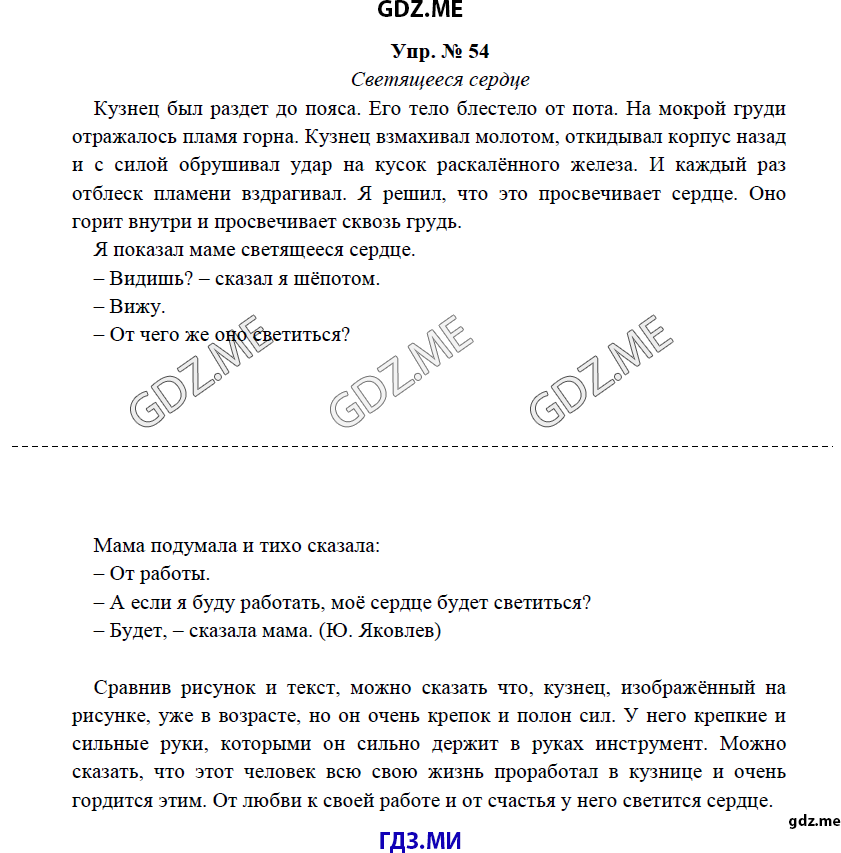 GDZ.ME

Упр. № 54

Светящееся сердце

Кузнец был раздет до пояса. Его тело блестело от пота. На мокрой груди отражалось пламя горна. Кузнец взмахивал молотом, откидывал корпус назад и с силой обрушивал удар на кусок раскалённого железа. И каждый раз отблеск пламени вздрагивал. Я решил, что это просвечивает сердце. Оно горит внутри и просвечивает сквозь грудь.

Я показал маме светящееся сердце.

– Видишь? – сказал я шёпотом.

– Вижу.

– От чего же оно светиться?

GDZ.ME GDZ.ME GDZ.ME

Мама подумала и тихо сказала:

– От работы.

– А если я буду работать, моё сердце будет светиться?

– Будет, – сказала мама. (Ю. Яковлев)

Сравнив рисунок и текст, можно сказать что, кузнец, изображённый на рисунке, уже в возрасте, но он очень крепок и полон сил. У него крепкие и сильные руки, которыми он сильно держит в руках инструмент. Можно сказать, что этот человек всю свою жизнь проработал в кузнице и очень гордится этим. От любви к своей работе и от счастья у него светится сердце.

gdz.me

ГДЗ.МИ